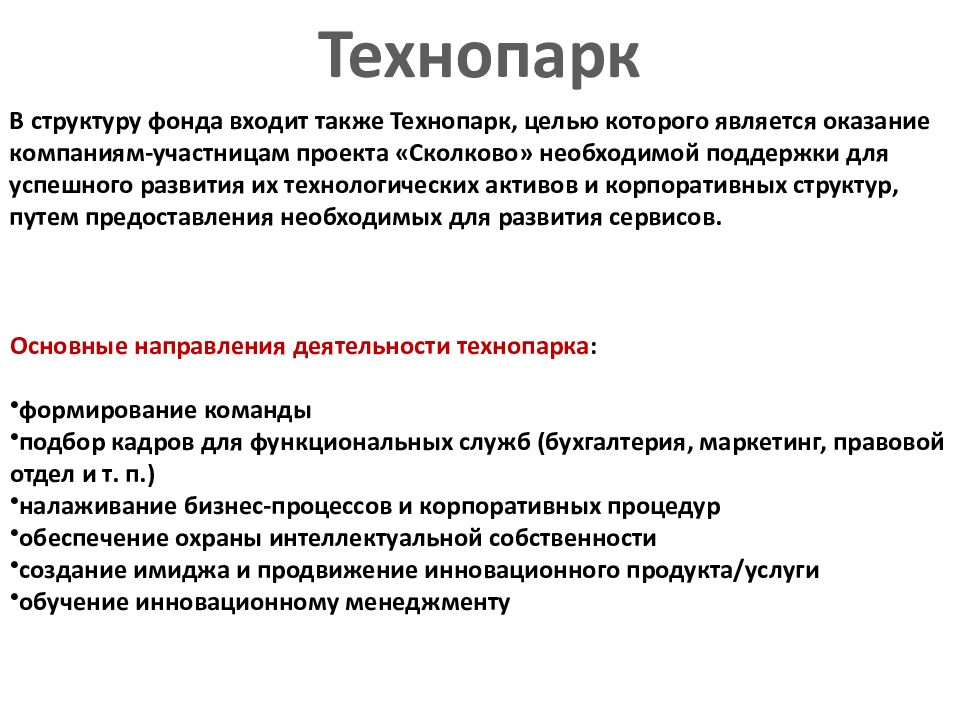 Технопарк

В структуру фонда входит также Технопарк, целью которого является оказание компаниям-участницам проекта «Сколково» необходимой поддержки для успешного развития их технологических активов и корпоративных структур, путем предоставления необходимых для развития сервисов.

Основные направления деятельности технопарка:

•формирование команды
•подбор кадров для функциональных служб (бухгалтерия, маркетинг, правовой отдел и т. п.)
•налаживание бизнес-процессов и корпоративных процедур
•обеспечение охраны интеллектуальной собственности
•создание имиджа и продвижение инновационного продукта/услуги
•обучение инновационному менеджменту